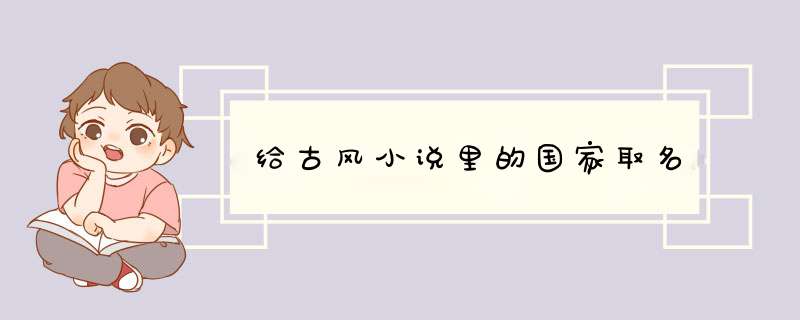 给古风小说里的国家取名